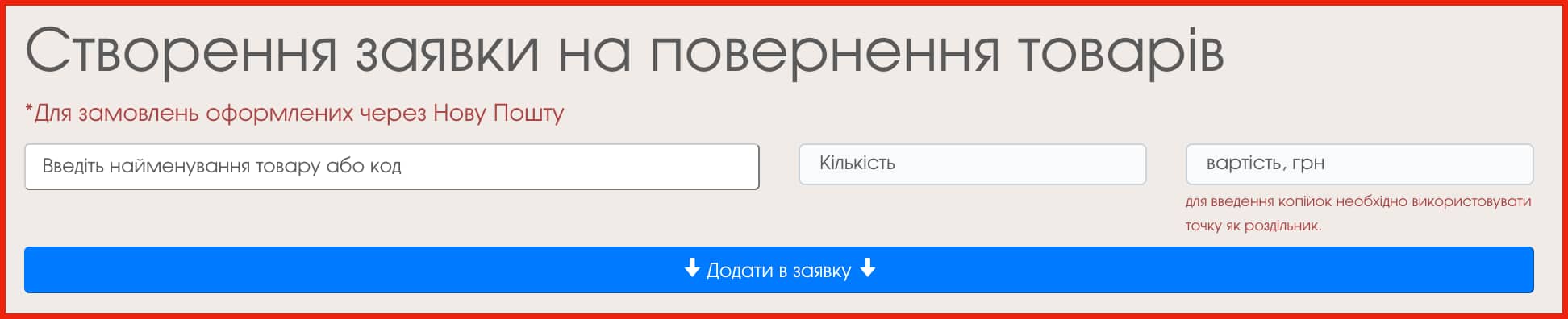 Створення заявки на повернення товарів

*Для замовлень оформлених через Нову Пошту

Введіть найменування товару або код

Кількість

вартість, грн

для введення копійок необхідно використовувати точку як роздільник.

Додати в заявку